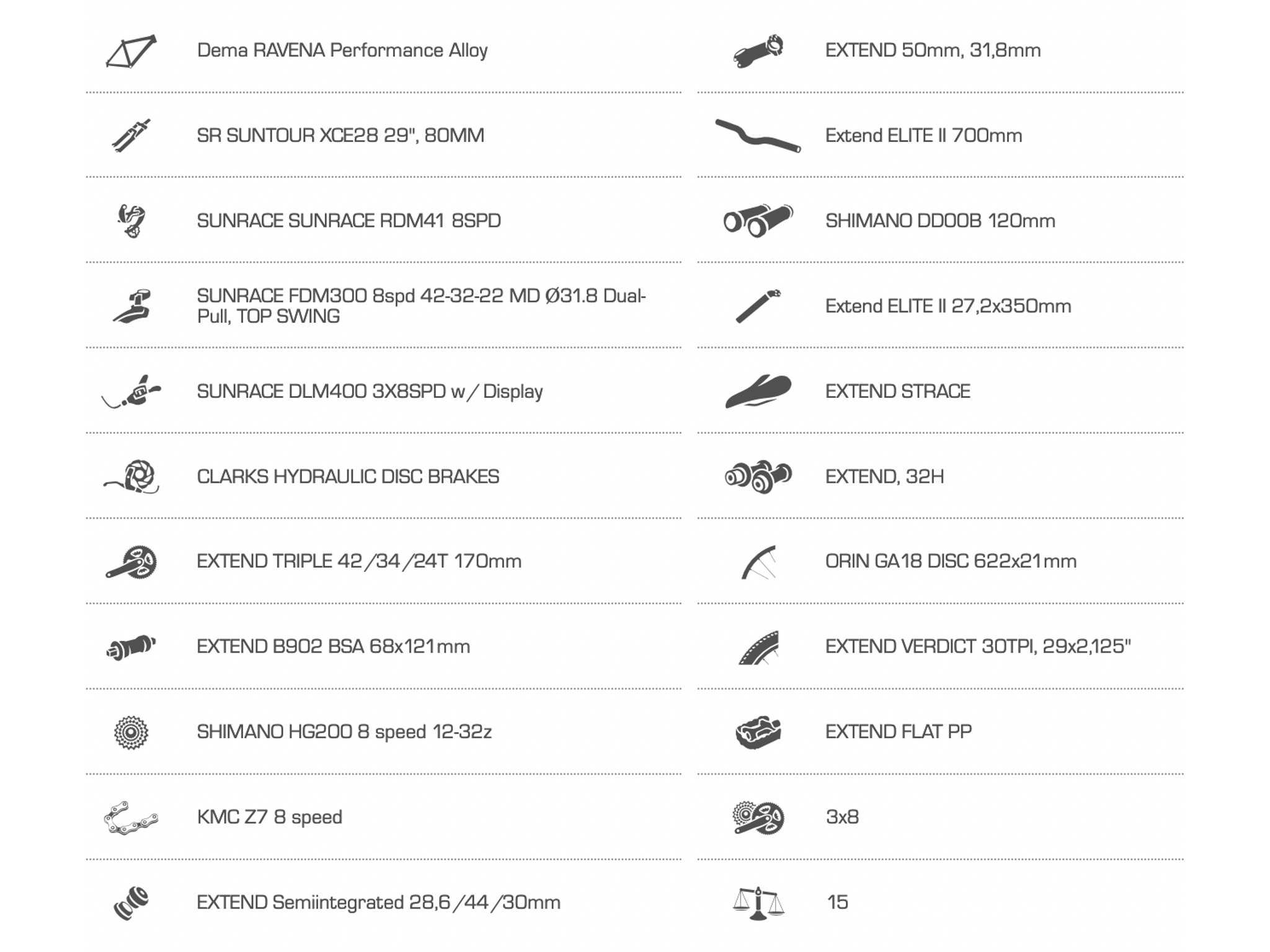 Dema RAVENA Performance Alloy

SR SUNTOUR XCE28 29", 80MM

SUNRACE SUNRACE RDM41 8SPD

SUNRACE FDM300 8spd 42-32-22 MD Ø31.8 Dual-Pull, TOP SWING

SUNRACE DLM400 3X8SPD w/ Display

CLARKS HYDRAULIC DISC BRAKES

EXTEND TRIPLE 42/34/24T 170mm

EXTEND B902 BSA 68x121mm

SHIMANO HG200 8 speed 12-32z

KMC Z7 8 speed

EXTEND Semiintegrated 28,6/44/30mm

EXTEND 50mm, 31,8mm

Extend ELITE II 700mm

SHIMANO DD00B 120mm

Extend ELITE II 27,2x350mm

EXTEND STRACE

EXTEND, 32H

ORIN GA18 DISC 622x21mm

EXTEND VERDICT 30TPI, 29x2,125"

EXTEND FLAT PP

3x8

15